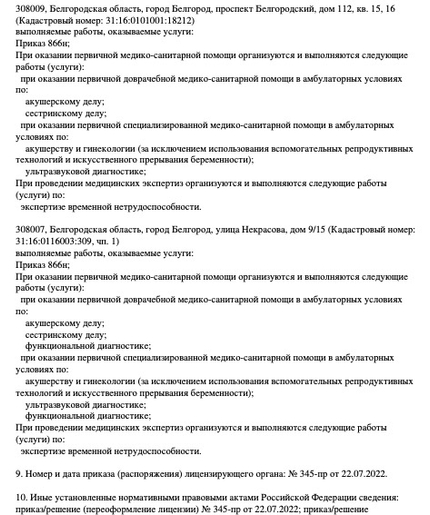 308009, Белгородская область, город Белгород, проспект Белгородский, дом 112, кв. 15, 16 (Кадастровый номер: 31:16:0101001:18212)
выполняемые работы, оказываемые услуги:
Приказ 866н;
При оказании первичной медико-санитарной помощи организуются и выполняются следующие работы (услуги):
при оказании первичной доврачебной медико-санитарной помощи в амбулаторных условиях по:
акушерскому делу;
сестринскому делу;
при оказании первичной специализированной медико-санитарной помощи в амбулаторных условиях по:
акушерству и гинекологии (за исключением использования вспомогательных репродуктивных технологий и искусственного прерывания беременности);
ультразвуковой диагностике;
При проведении медицинских экспертиз организуются и выполняются следующие работы (услуги) по:
экспертизе временной нетрудоспособности.

308007, Белгородская область, город Белгород, улица Некрасова, дом 9/15 (Кадастровый номер: 31:16:0116003:309, чп. 1)
выполняемые работы, оказываемые услуги:
Приказ 866н;
При оказании первичной медико-санитарной помощи организуются и выполняются следующие работы (услуги):
при оказании первичной доврачебной медико-санитарной помощи в амбулаторных условиях по:
акушерскому делу;
сестринскому делу;
функциональной диагностике;
при оказании первичной специализированной медико-санитарной помощи в амбулаторных условиях по:
акушерству и гинекологии (за исключением использования вспомогательных репродуктивных технологий и искусственного прерывания беременности);
ультразвуковой диагностике;
функциональной диагностике;
При проведении медицинских экспертиз организуются и выполняются следующие работы (услуги) по:
экспертизе временной нетрудоспособности.

9. Номер и дата приказа (распоряжения) лицензирующего органа: № 345-пр от 22.07.2022.

10. Иные установленные нормативными правовыми актами Российской Федерации сведения: приказ/решение (переоформление лицензии) № 345-пр от 22.07.2022; приказ/решение